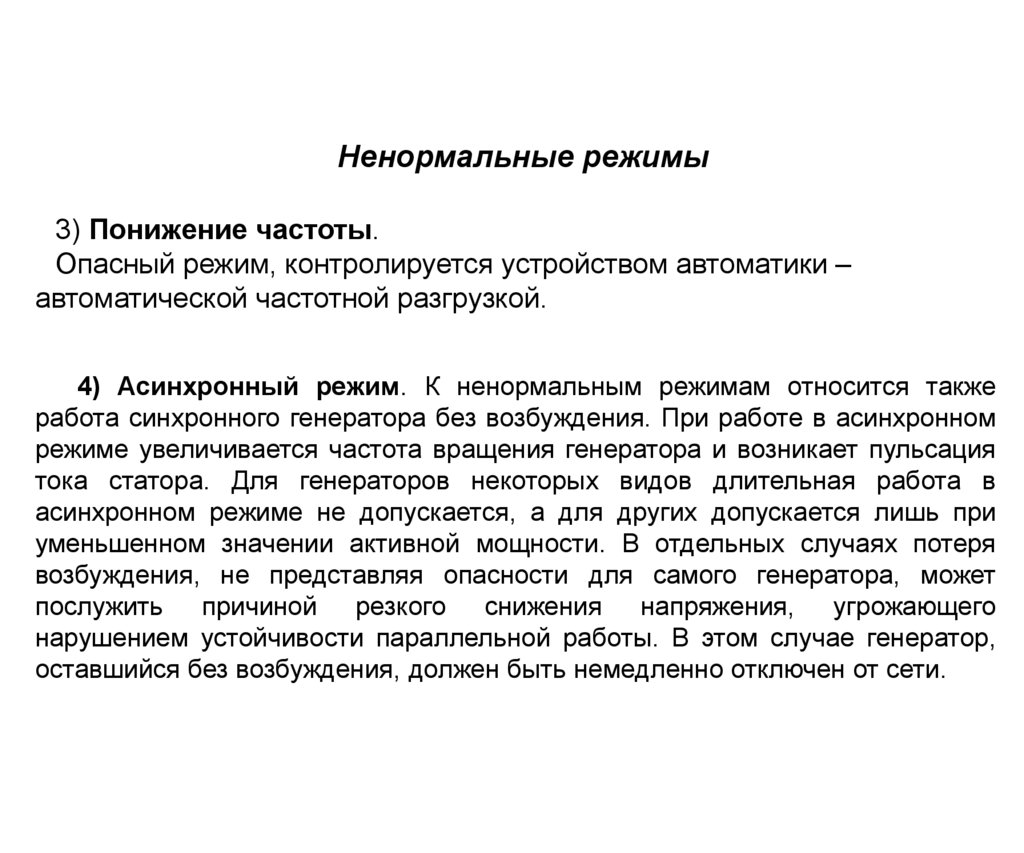 Ненормальные режимы

3) Понижение частоты.
Опасный режим, контролируется устройством автоматики – автоматической частотной разгрузкой.

4) Асинхронный режим. К ненормальным режимам относится также работа синхронного генератора без возбуждения. При работе в асинхронном режиме увеличивается частота вращения генератора и возникает пульсация тока статора. Для генераторов некоторых видов длительная работа в асинхронном режиме не допускается, а для других допускается лишь при уменьшенном значении активной мощности. В отдельных случаях потеря возбуждения, не представляя опасности для самого генератора, может послужить причиной резкого снижения напряжения, угрожающего нарушением устойчивости параллельной работы. В этом случае генератор, оставшийся без возбуждения, должен быть немедленно отключен от сети.